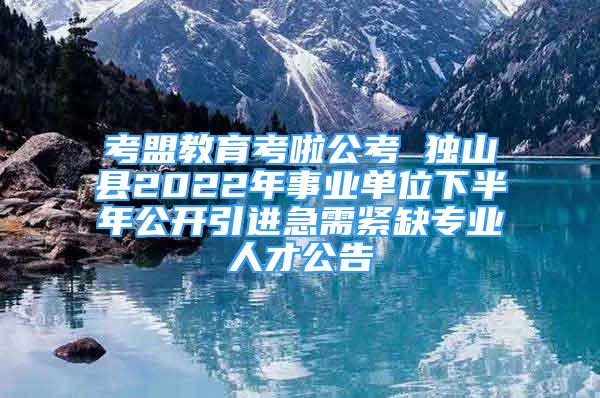 考盟教育考啦公考 独山县2022年事业单位下半年公开引进急需紧缺专业人才公告